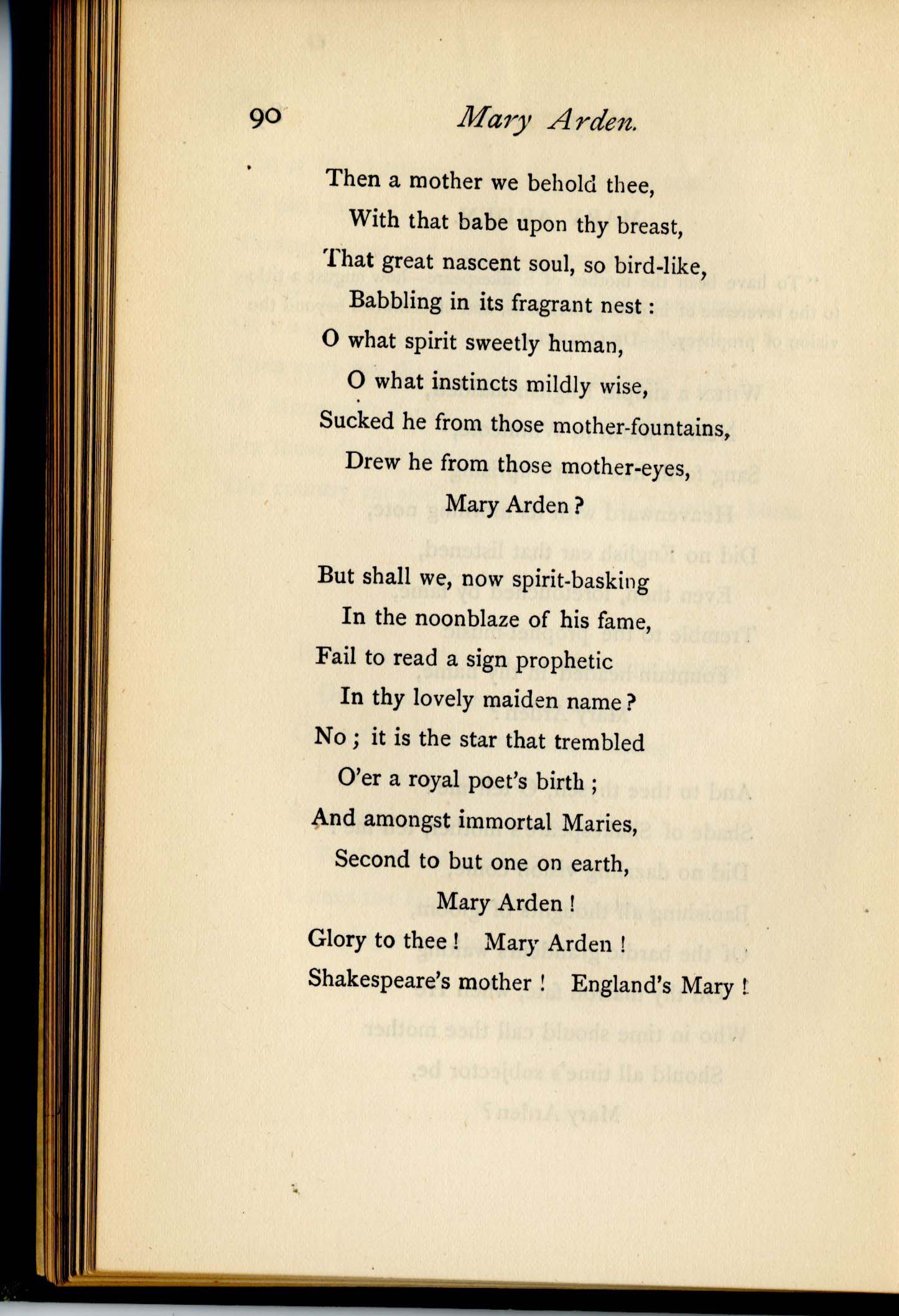 90 Mary Arden.

Then a mother we behold thee,
With that babe upon thy breast,
That great nascent soul, so bird-like,
Babbling in its fragrant nest:
O what spirit sweetly human,
O what instincts mildly wise,
Sucked he from those mother-fountains,
Drew he from those mother-eyes,
Mary Arden?

But shall we, now spirit-basking
In the noonblaze of his fame,
Fail to read a sign prophetic
In thy lovely maiden name?
No; it is the star that trembled
O'er a royal poet's birth;
And amongst immortal Maries,
Second to but one on earth,
Mary Arden!
Glory to thee! Mary Arden!
Shakespeare's mother! England's Mary!